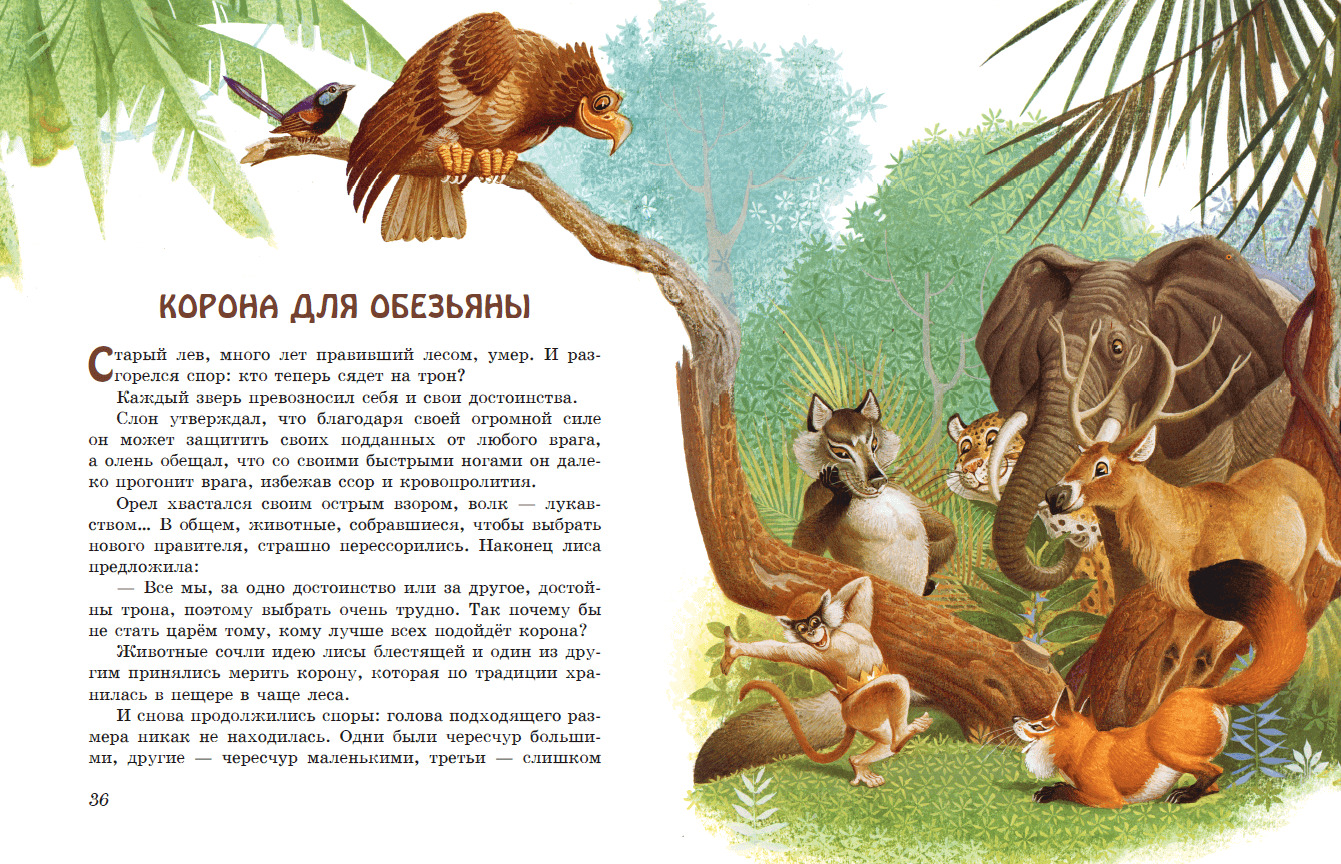 КОРОНА ДЛЯ ОБЕЗЬЯНЫ

Старый лев, много лет правивший лесом, умер. И разгорелся спор: кто теперь сядет на трон?

Каждый зверь превозносил себя и свои достоинства.

Слон утверждал, что благодаря своей огромной силе он может защитить своих подданных от любого врага, а олень обещал, что со своими быстрыми ногами он далеко прогонит врага, избежав ссор и кровопролития.

Орел хвастался своим острым взором, волк — лукавством... В общем, животные, собравшиеся, чтобы выбрать нового правителя, страшно перессорились. Наконец лиса предложила:

— Все мы, за одно достоинство или за другое, достойны трона, поэтому выбрать очень трудно. Так почему бы не стать царём тому, кому лучше всех подойдёт корона?

Животные сочли идею лисы блестящей и один из другим принялись мерить корону, которая по традиции хранилась в пещере в чаще леса.

И снова продолжились споры: голова подходящего размера никак не находилась. Одни были чересчур большими, другие — чересчур маленькими, третьи — слишком

36